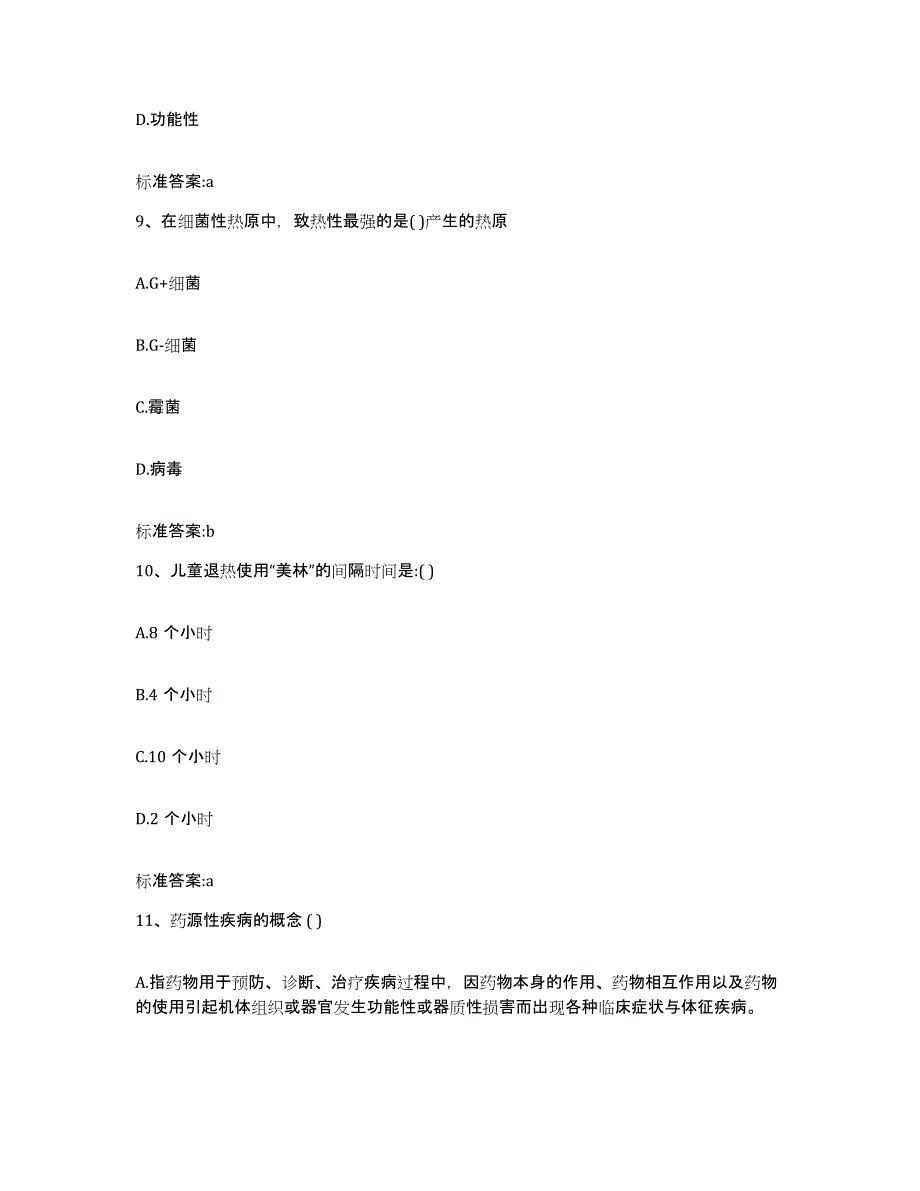 D.功能性

标准答案:a

9、在细菌性热原中，致热性最强的是( )产生的热原

A.G+细菌

B.G-细菌

C.霉菌

D.病毒

标准答案:b

10、儿童退热使用“美林”的间隔时间是:( )

A.8 个小时

B.4 个小时

C.10 个小时

D.2 个小时

标准答案:a

11、药源性疾病的概念 ( )

A.指药物用于预防、诊断、治疗疾病过程中，因药物本身的作用、药物相互作用以及药物的使用引起机体组织或器官发生功能性或器质性损害而出现各种临床症状与体征疾病。